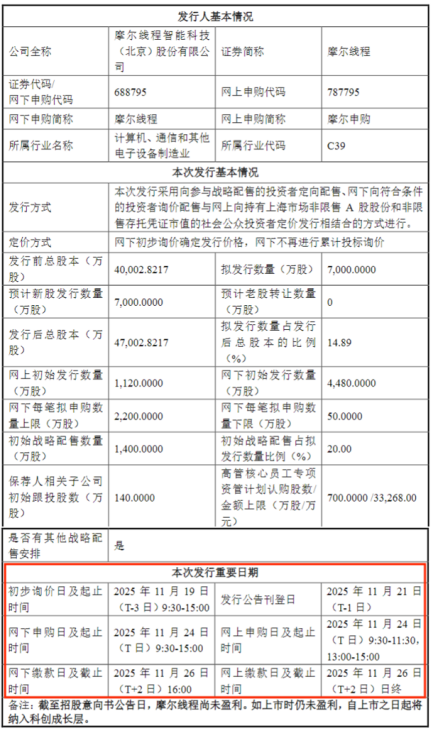 | 发行人基本情况 | | | |
|---|---|---|---|
| 公司全称 | 摩尔线程智能科技（北京）股份有限公司 | 证券简称 | 摩尔线程 |
| 证券代码/网下申购代码 | 688795 | 网上申购代码 | 787795 |
| 网下申购简称 | 摩尔线程 | 网上申购简称 | 摩尔申购 |
| 所属行业名称 | 计算机、通信和其他电子设备制造业 | 所属行业代码 | C39 |
| 本次发行基本情况 | | | |
| 发行方式 | 本次发行采用向参与战略配售的投资者定向配售、网下向符合条件的投资者询价配售与网上向持有上海市场非限售 A 股股份和非限售存托凭证市值的社会公众投资者定价发行相结合的方式进行。 | | |
| 定价方式 | 网下初步询价确定发行价格，网下不再进行累计投标询价 | | |
| 发行前总股本（万股） | 40,002.8217 | 拟发行数量（万股） | 7,000.0000 |
| 预计新股发行数量（万股） | 7,000.0000 | 预计老股转让数量（万股） | 0 |
| 发行后总股本（万股） | 47,002.8217 | 拟发行数量占发行后总股本的比例（%） | 14.89 |
| 网上初始发行数量（万股） | 1,120.0000 | 网下初始发行数量（万股） | 4,480.0000 |
| 网下每笔拟申购数量上限（万股） | 2,200.0000 | 网下每笔拟申购数量下限（万股） | 50.0000 |
| 初始战略配售数量（万股） | 1,400.0000 | 初始战略配售占拟发行数量比例（%） | 20.00 |
| 保荐人相关子公司初始跟投股数（万股） | 140.0000 | 高管核心员工专项资管计划认购股数/金额上限（万股/万元） | 700.0000 /33,268.00 |
| 是否有其他战略配售安排 | 是 | | |
| 本次发行重要日期 | | | |
| 初步询价日及起止时间 | 2025 年 11 月 19 日（T-3 日）9:30-15:00 | 发行公告刊登日 | 2025 年 11 月 21 日（T-1 日） |
| 网下申购日及起止时间 | 2025 年 11 月 24 日（T 日）9:30-15:00 | 网上申购日及起止时间 | 2025 年 11 月 24 日（T 日）9:30-11:30，13:00-15:00 |
| 网下缴款日及截止时间 | 2025 年 11 月 26 日（T+2 日）16:00 | 网上缴款日及截止时间 | 2025 年 11 月 26 日（T+2 日）日终 |

备注：截至招股意向书公告日，摩尔线程尚未盈利。如上市时仍未盈利，自上市之日起将纳入科创成长层。